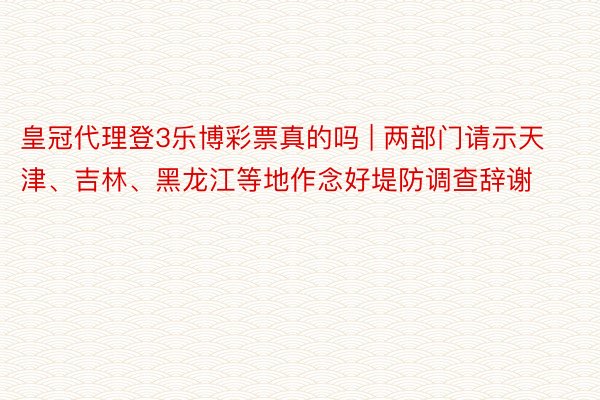 皇冠代理登3乐博彩票真的吗 | 两部门请示天津、吉林、黑龙江等地作念好堤防调查辞谢